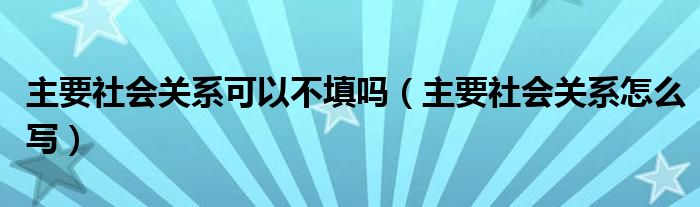 主要社会关系可以不填吗（主要社会关系怎么写）